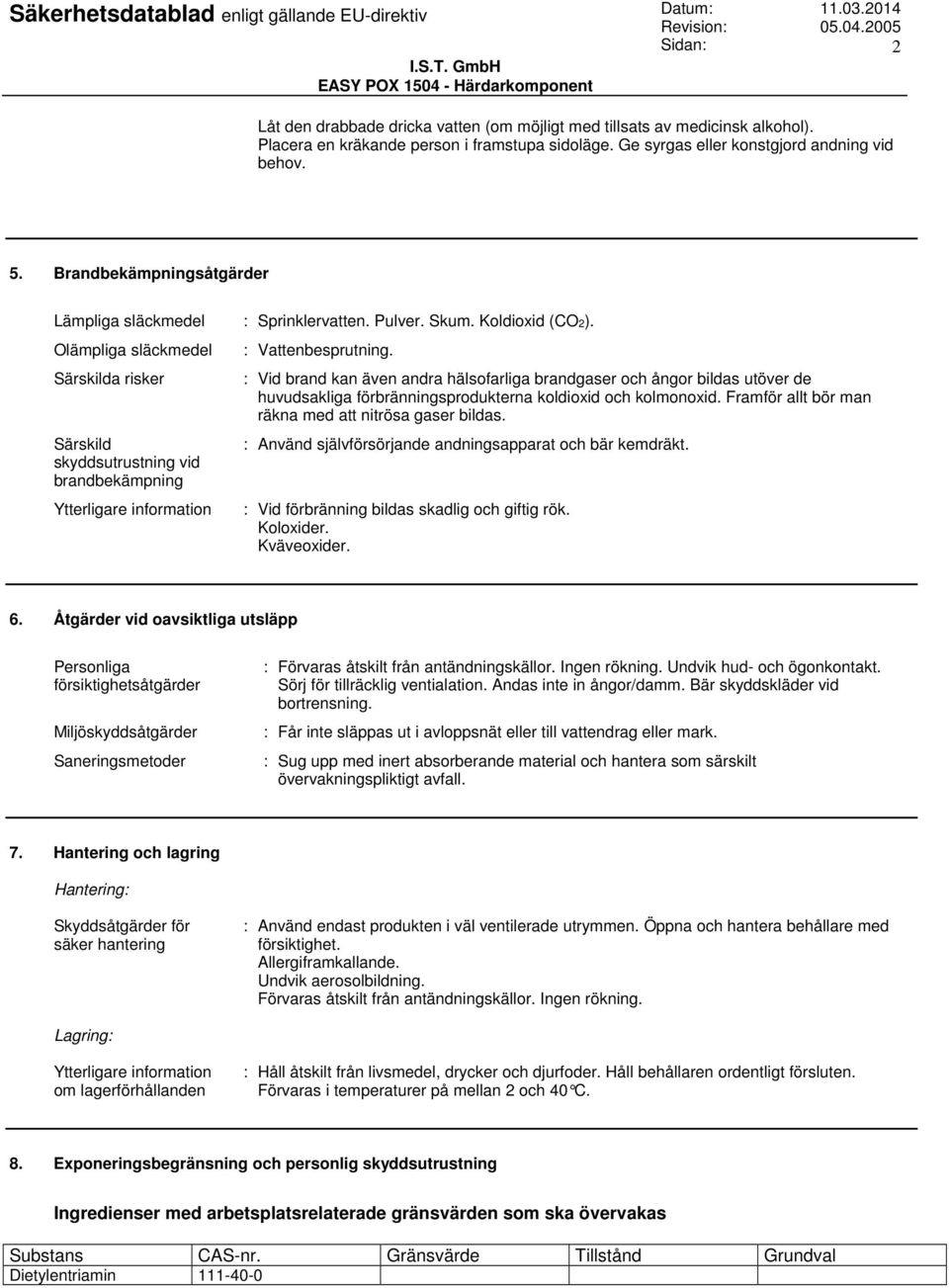 Säkerhetsdatablad enligt gällande EU-direktiv

Datum: 11.03.2014
Revision: 05.04.2005
Sidan: 2

I.S.T. GmbH
EASY POX 1504 - Härdarkomponent

Låt den drabbade dricka vatten (om möjligt med tillsats av medicinsk alkohol). Placera en kräkande person i framstupa sidoläge. Ge syrgas eller konstgjord andning vid behov.

5. Brandbekämpningsåtgärder

Lämpliga släckmedel : Sprinklervatten. Pulver. Skum. Koldioxid ($CO_2$).

Olämpliga släckmedel : Vattenbesprutning.

Särskilda risker : Vid brand kan även andra hälsofarliga brandgaser och ångor bildas utöver de huvudsakliga förbränningsprodukterna koldioxid och kolmonoxid. Framför allt bör man räkna med att nitrösa gaser bildas.

Särskild skyddsutrustning vid brandbekämpning : Använd självförsörjande andningsapparat och bär kemdräkt.

Ytterligare information : Vid förbränning bildas skadlig och giftig rök. Koloxider. Kväveoxider.

6. Åtgärder vid oavsiktliga utsläpp

Personliga försiktighetsåtgärder : Förvaras åtskilt från antändningskällor. Ingen rökning. Undvik hud- och ögonkontakt. Sörj för tillräcklig ventialation. Andas inte in ångor/damm. Bär skyddskläder vid bortrensning.

Miljöskyddsåtgärder : Får inte släppas ut i avloppsnät eller till vattendrag eller mark.

Saneringsmetoder : Sug upp med inert absorberande material och hantera som särskilt övervakningspliktigt avfall.

7. Hantering och lagring

Hantering:

Skyddsåtgärder för säker hantering : Använd endast produkten i väl ventilerade utrymmen. Öppna och hantera behållare med försiktighet. Allergiframkallande. Undvik aerosolbildning. Förvaras åtskilt från antändningskällor. Ingen rökning.

Lagring:

Ytterligare information om lagerförhållanden : Håll åtskilt från livsmedel, drycker och djurfoder. Håll behållaren ordentligt försluten. Förvaras i temperaturer på mellan 2 och 40°C.

8. Exponeringsbegränsning och personlig skyddsutrustning

Ingredienser med arbetsplatsrelaterade gränsvärden som ska övervakas

| Substans | CAS-nr. | Gränsvärde | Tillstånd | Grundval |
|---|---|---|---|---|
| Dietylentriamin | 111-40-0 | | | |